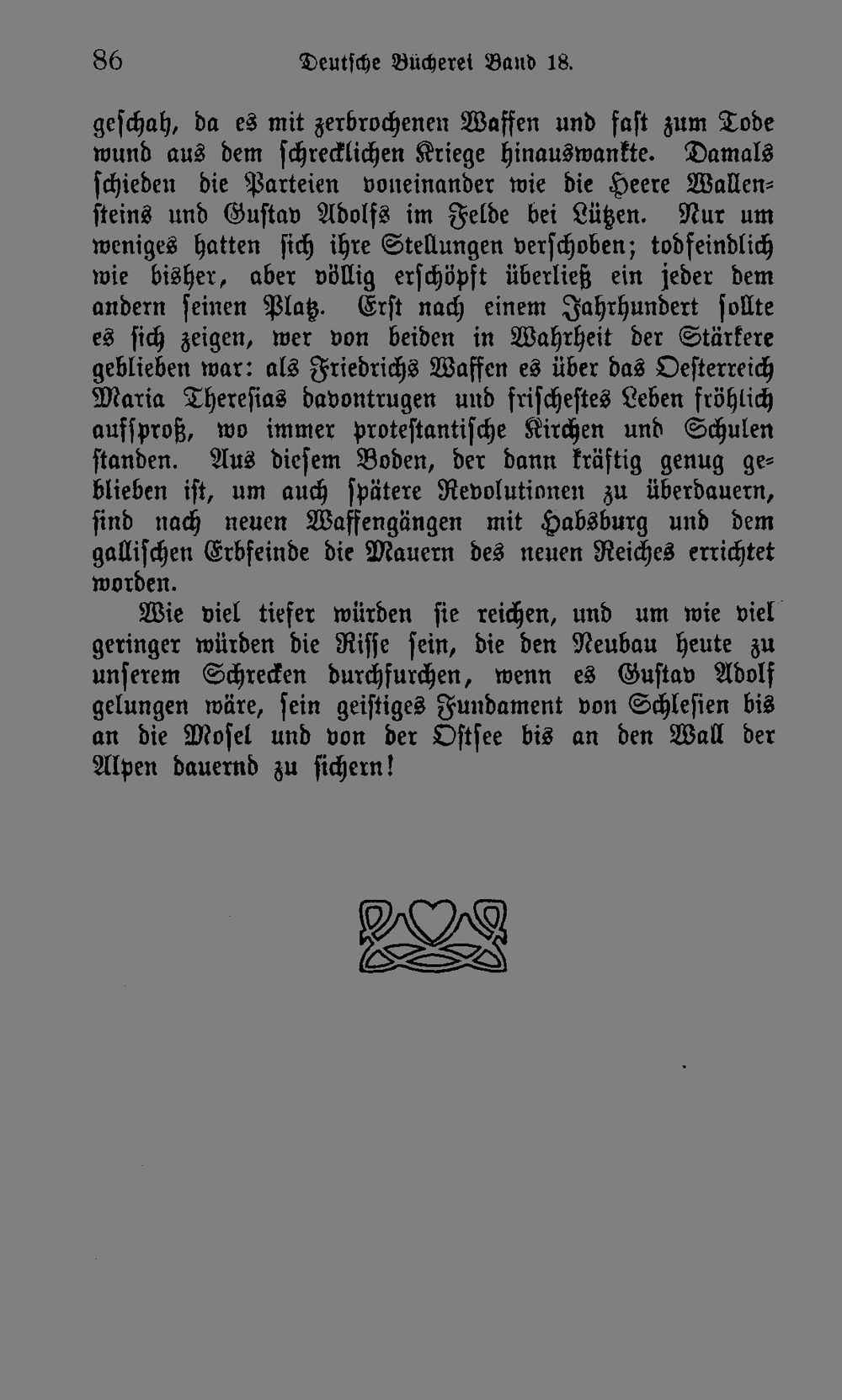 86 Deutsche Bücherei Band 18.

geschah, da es mit zerbrochenen Waffen und fast zum Tode wund aus dem schrecklichen Kriege hinauswankte. Damals schieden die Parteien voneinander wie die Heere Wallensteins und Gustav Adolfs im Felde bei Lützen. Nur um weniges hatten sich ihre Stellungen verschoben; todfeindlich wie bisher, aber völlig erschöpft überließ ein jeder dem andern seinen Platz. Erst nach einem Jahrhundert sollte es sich zeigen, wer von beiden in Wahrheit der Stärkere geblieben war: als Friedrichs Waffen es über das Oesterreich Maria Theresias davontrugen und frischestes Leben fröhlich aufsproß, wo immer protestantische Kirchen und Schulen standen. Aus diesem Boden, der dann kräftig genug geblieben ist, um auch spätere Revolutionen zu überdauern, sind nach neuen Waffengängen mit Habsburg und dem gallischen Erbfeinde die Mauern des neuen Reiches errichtet worden.

Wie viel tiefer würden sie reichen, und um wie viel geringer würden die Risse sein, die den Neubau heute zu unserem Schrecken durchfurchen, wenn es Gustav Adolf gelungen wäre, sein geistiges Fundament von Schlesien bis an die Mosel und von der Ostsee bis an den Wall der Alpen dauernd zu sichern!